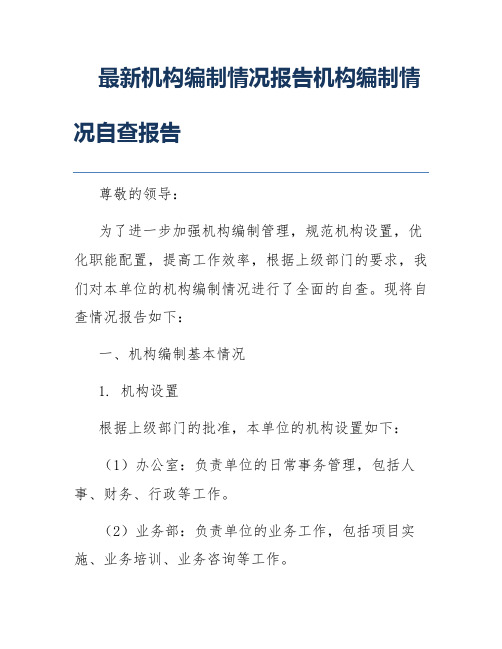 最新机构编制情况报告机构编制情况自查报告

尊敬的领导：

为了进一步加强机构编制管理，规范机构设置，优化职能配置，提高工作效率，根据上级部门的要求，我们对本单位的机构编制情况进行了全面的自查。现将自查情况报告如下：

一、机构编制基本情况

1. 机构设置

根据上级部门的批准，本单位的机构设置如下：

（1）办公室：负责单位的日常事务管理，包括人事、财务、行政等工作。

（2）业务部：负责单位的业务工作，包括项目实施、业务培训、业务咨询等工作。